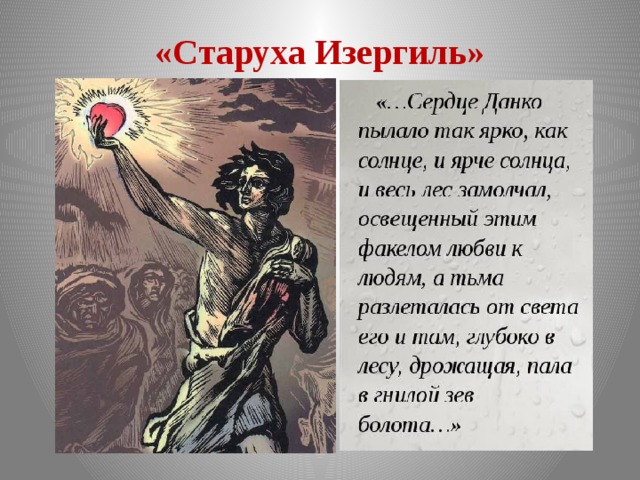 «Старуха Изергиль»

«…Сердце Данко пылало так ярко, как солнце, и ярче солнца, и весь лес замолчал, освещенный этим факелом любви к людям, а тьма разлеталась от света его и там, глубоко в лесу, дрожащая, пала в гнилой зев болота…»